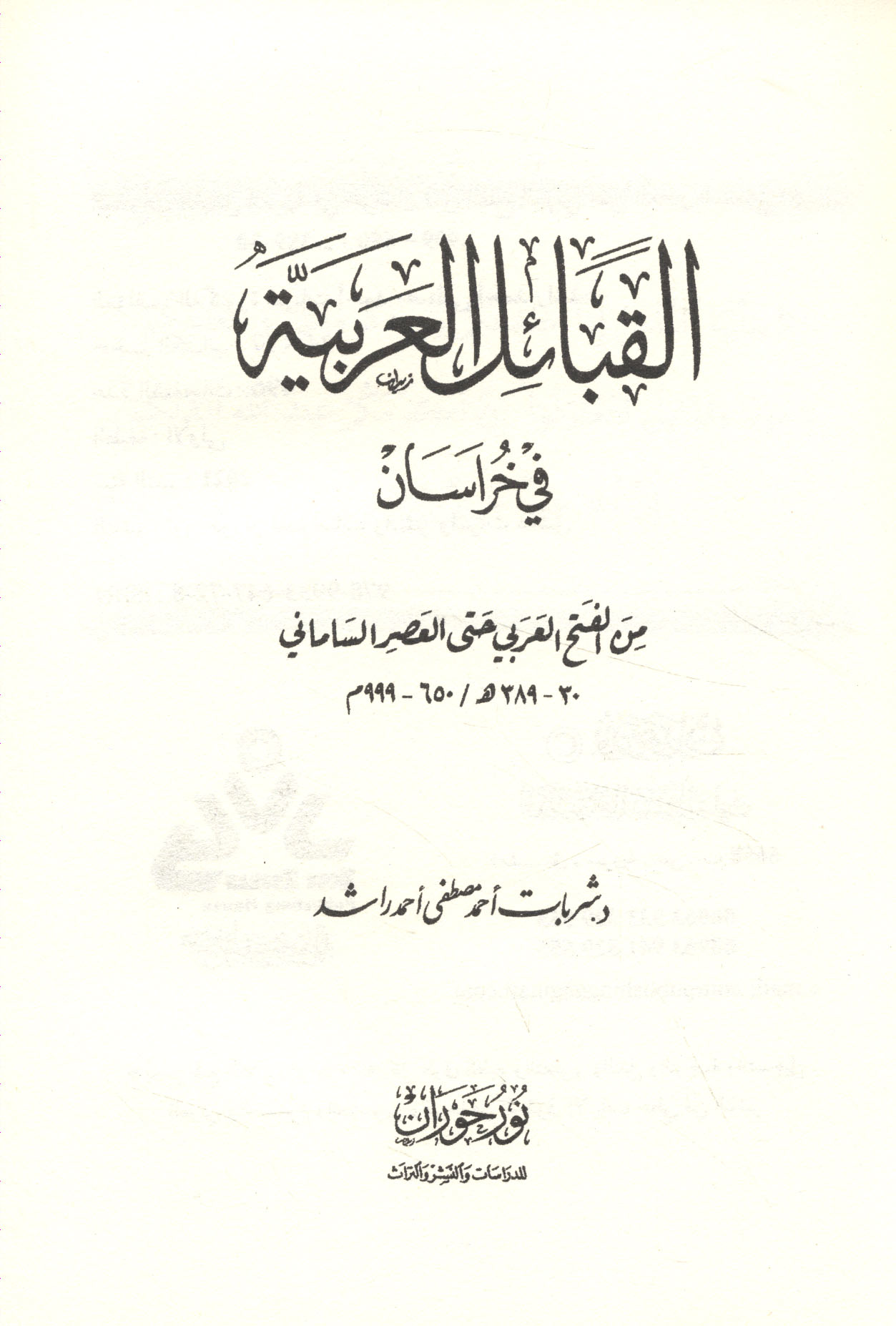 القبائل العربية

في خراسان

من الفتح العربي حتى العصر الساماني

٣٠ - ٣٨٩ هـ / ٦٥٠ - ٩٩٩م

د. شربات أحمد مصطفى أحمد راشد

نور حوران

للدراسات والنشر والتراث